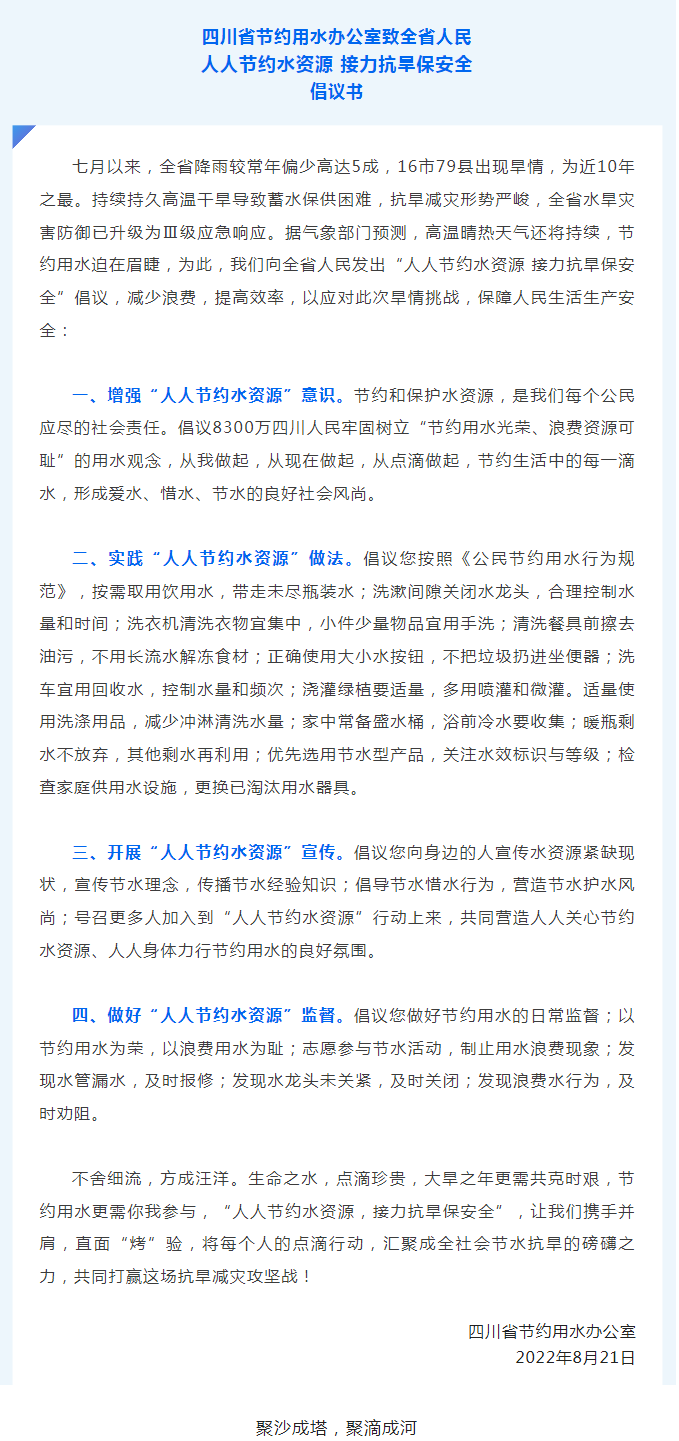 四川省节约用水办公室致全省人民
人人节约水资源 接力抗旱保安全
倡议书

七月以来，全省降雨较常年偏少高达5成，16市79县出现旱情，为近10年之最。持续持久高温干旱导致蓄水保供困难，抗旱减灾形势严峻，全省水旱灾害防御已升级为Ⅲ级应急响应。据气象部门预测，高温晴热天气还将持续，节约用水迫在眉睫，为此，我们向全省人民发出“人人节约水资源 接力抗旱保安全”倡议，减少浪费，提高效率，以应对此次旱情挑战，保障人民生活生产安全：

一、增强“人人节约水资源”意识。节约和保护水资源，是我们每个公民应尽的社会责任。倡议8300万四川人民牢固树立“节约用水光荣、浪费资源可耻”的用水观念，从我做起，从现在做起，从点滴做起，节约生活中的每一滴水，形成爱水、惜水、节水的良好社会风尚。

二、实践“人人节约水资源”做法。倡议您按照《公民节约用水行为规范》，按需取用饮用水，带走未尽瓶装水；洗漱间隙关闭水龙头，合理控制水量和时间；洗衣机清洗衣物宜集中，小件少量物品宜用手洗；清洗餐具前擦去油污，不用长流水解冻食材；正确使用大小水按钮，不把垃圾扔进坐便器；洗车宜用回收水，控制水量和频次；浇灌绿植要适量，多用喷灌和微灌。适量使用洗涤用品，减少冲淋清洗水量；家中常备盛水桶，浴前冷水要收集；暖瓶剩水不放弃，其他剩水再利用；优先选用节水型产品，关注水效标识与等级；检查家庭供用水设施，更换已淘汰用水器具。

三、开展“人人节约水资源”宣传。倡议您向身边的人宣传水资源紧缺现状，宣传节水理念，传播节水经验知识；倡导节水惜水行为，营造节水护水风尚；号召更多人加入到“人人节约水资源”行动上来，共同营造人人关心节约水资源、人人身体力行节约用水的良好氛围。

四、做好“人人节约水资源”监督。倡议您做好节约用水的日常监督；以节约用水为荣，以浪费用水为耻；志愿参与节水活动，制止用水浪费现象；发现水管漏水，及时报修；发现水龙头未关紧，及时关闭；发现浪费水行为，及时劝阻。

不舍细流，方成汪洋。生命之水，点滴珍贵，大旱之年更需共克时艰，节约用水更需你我参与，“人人节约水资源，接力抗旱保安全”，让我们携手并肩，直面“烤”验，将每个人的点滴行动，汇聚成全社会节水抗旱的磅礴之力，共同打赢这场抗旱减灾攻坚战！

四川省节约用水办公室
2022年8月21日

聚沙成塔，聚滴成河